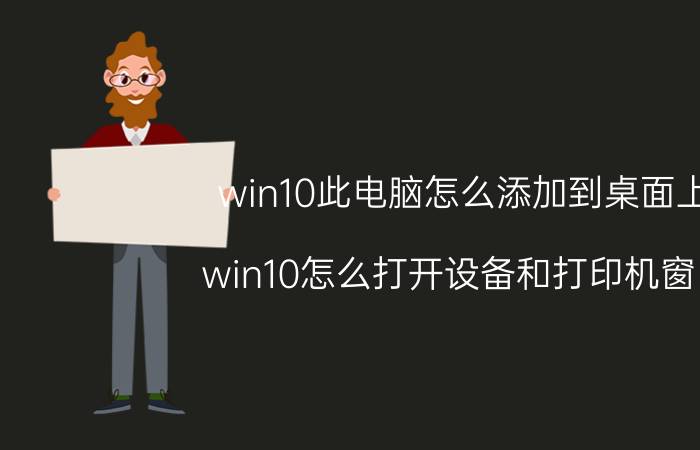 win10此电脑怎么添加到桌面上

win10怎么打开设备和打印机窗